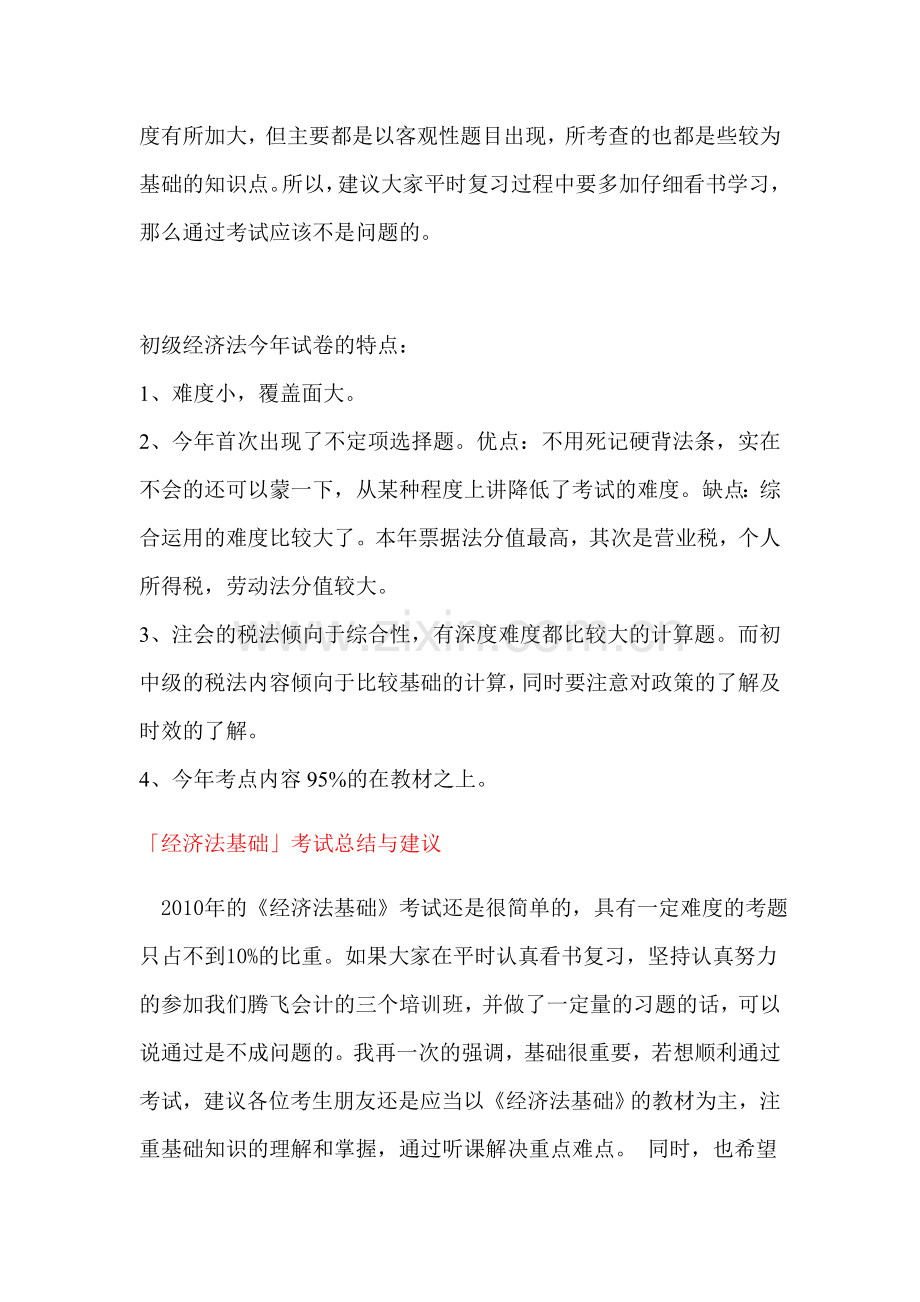 度有所加大，但主要都是以客观性题目出现，所考查的也都是些较为基础的知识点。所以，建议大家平时复习过程中要多加仔细看书学习，那么通过考试应该不是问题的。

初级经济法今年试卷的特点：

1、难度小，覆盖面大。

2、今年首次出现了不定项选择题。优点：不用死记硬背法条，实在不会的还可以蒙一下，从某种程度上讲降低了考试的难度。缺点：综合运用的难度比较大了。本年票据法分值最高，其次是营业税，个人所得税，劳动法分值较大。

3、注会的税法倾向于综合性，有深度难度都比较大的计算题。而初中级的税法内容倾向于比较基础的计算，同时要注意对政策的了解及时效的了解。

4、今年考点内容95%的在教材之上。

「经济法基础」考试总结与建议

2010年的《经济法基础》考试还是很简单的，具有一定难度的考题只占不到10%的比重。如果大家在平时认真看书复习，坚持认真努力的参加我们腾飞会计的三个培训班，并做了一定量的习题的话，可以说通过是不成问题的。我再一次的强调，基础很重要，若想顺利通过考试，建议各位考生朋友还是应当以《经济法基础》的教材为主，注重基础知识的理解和掌握，通过听课解决重点难点。 同时，也希望

www.zixin.com.cn